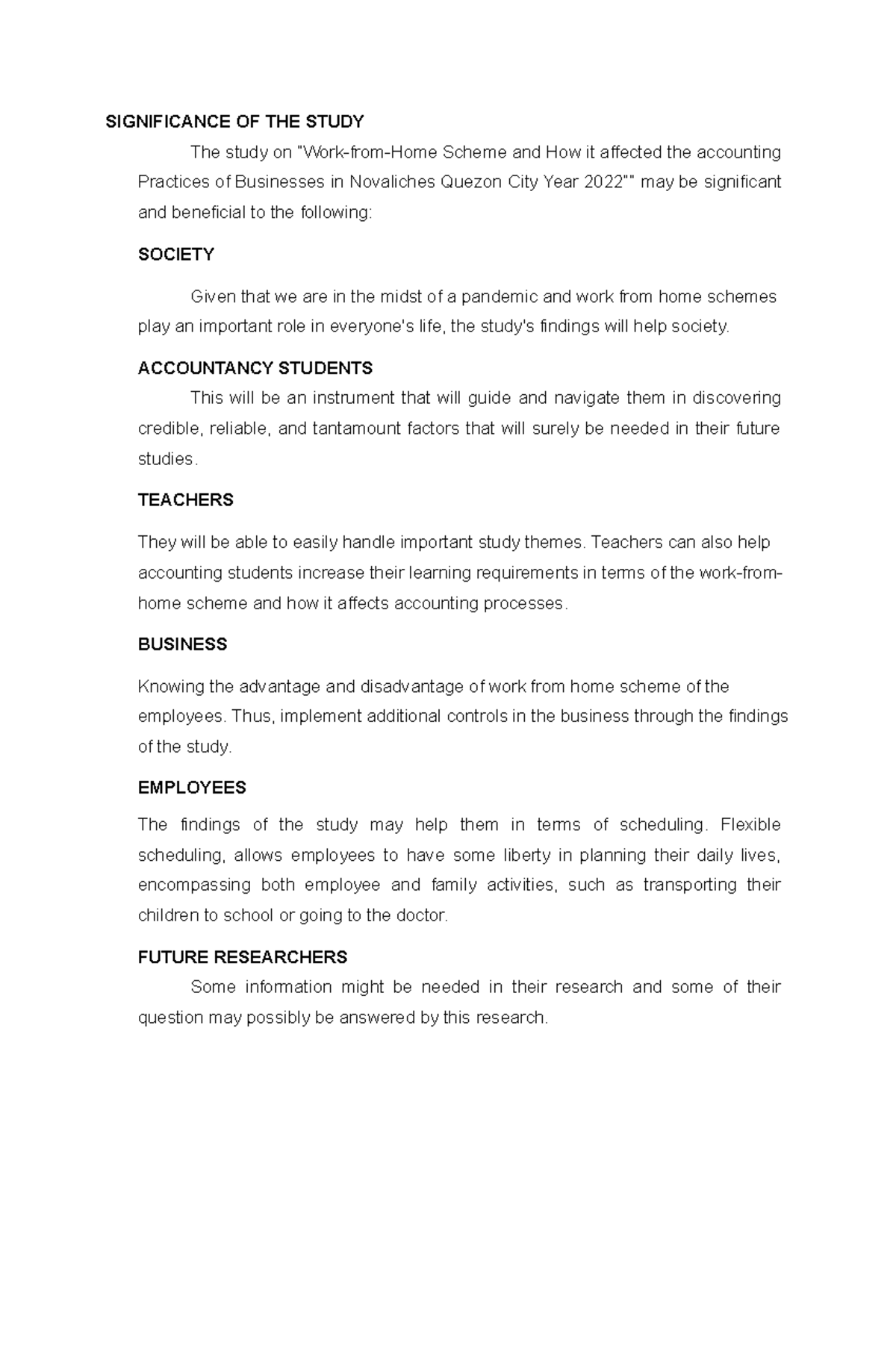 SIGNIFICANCE OF THE STUDY

The study on "Work-from-Home Scheme and How it affected the accounting Practices of Businesses in Novaliches Quezon City Year 2022"" may be significant and beneficial to the following:

SOCIETY

Given that we are in the midst of a pandemic and work from home schemes play an important role in everyone's life, the study's findings will help society.

ACCOUNTANCY STUDENTS

This will be an instrument that will guide and navigate them in discovering credible, reliable, and tantamount factors that will surely be needed in their future studies.

TEACHERS

They will be able to easily handle important study themes. Teachers can also help accounting students increase their learning requirements in terms of the work-from-home scheme and how it affects accounting processes.

BUSINESS

Knowing the advantage and disadvantage of work from home scheme of the employees. Thus, implement additional controls in the business through the findings of the study.

EMPLOYEES

The findings of the study may help them in terms of scheduling. Flexible scheduling, allows employees to have some liberty in planning their daily lives, encompassing both employee and family activities, such as transporting their children to school or going to the doctor.

FUTURE RESEARCHERS

Some information might be needed in their research and some of their question may possibly be answered by this research.